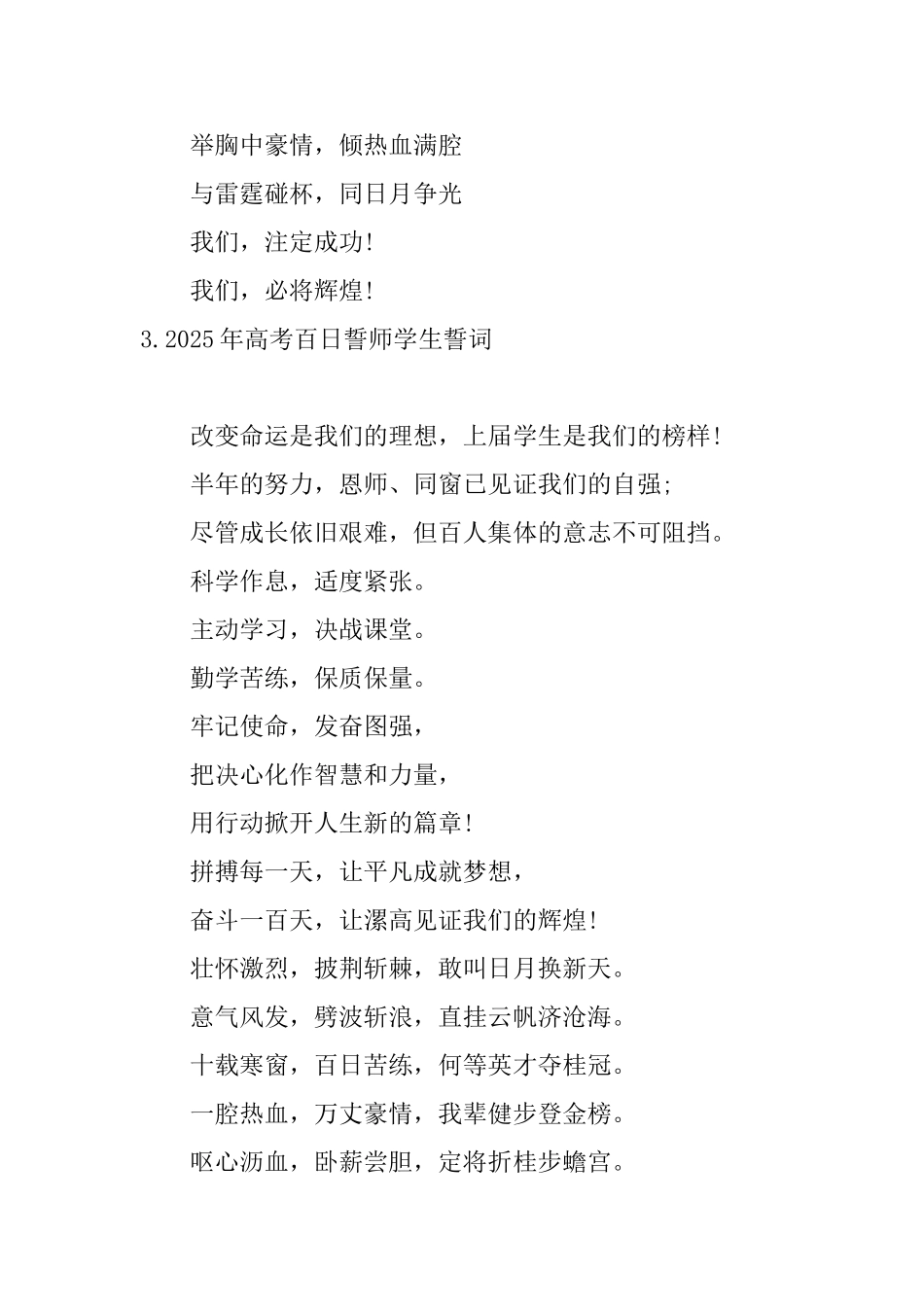 举胸中豪情，倾热血满腔

与雷霆碰杯，同日月争光

我们，注定成功!

我们，必将辉煌!

3.2025年高考百日誓师学生誓词

改变命运是我们的理想，上届学生是我们的榜样!

半年的努力，恩师、同窗已见证我们的自强;

尽管成长依旧艰难，但百人集体的意志不可阻挡。

科学作息，适度紧张。

主动学习，决战课堂。

勤学苦练，保质保量。

牢记使命，发奋图强，

把决心化作智慧和力量，

用行动掀开人生新的篇章!

拼搏每一天，让平凡成就梦想，

奋斗一百天，让漯高见证我们的辉煌!

壮怀激烈，披荆斩棘，敢叫日月换新天。

意气风发，劈波斩浪，直挂云帆济沧海。

十载寒窗，百日苦练，何等英才夺桂冠。

一腔热血，万丈豪情，我辈健步登金榜。

呕心沥血，卧薪尝胆，定将折桂步蟾宫。